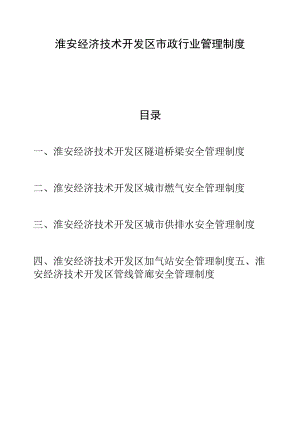 淮安经济技术开发区市政行业管理制度

目录

一、淮安经济技术开发区隧道桥梁安全管理制度

二、淮安经济技术开发区城市燃气安全管理制度

三、淮安经济技术开发区城市供排水安全管理制度

四、淮安经济技术开发区加气站安全管理制度五、淮安经济技术开发区管线管廊安全管理制度